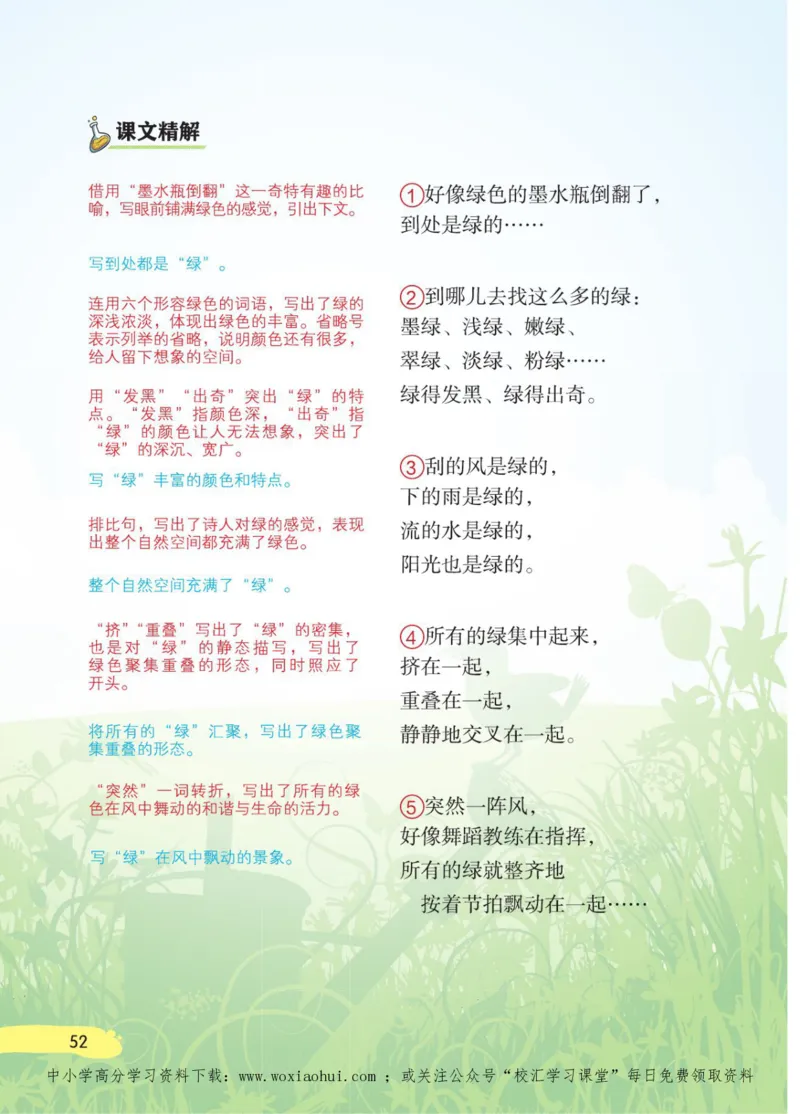 课文精解

借用“墨水瓶倒翻”这一奇特有趣的比喻，写眼前铺满绿色的感觉，引出下文。

写到处都是“绿”。

连用六个形容绿色的词语，写出了绿的深浅浓淡，体现出绿色的丰富。省略号表示列举的省略，说明颜色还有很多，给人留下想象的空间。

用“发黑”“出奇”突出“绿”的特点。“发黑”指颜色深，“出奇”指“绿”的颜色让人无法想象，突出了“绿”的深沉、宽广。

写“绿”丰富的颜色和特点。

排比句，写出了诗人对绿的感觉，表现出整个自然空间都充满了绿色。

整个自然空间充满了“绿”。

“挤”“重叠”写出了“绿”的密集，也是对“绿”的静态描写，写出了绿色聚集重叠的形态，同时照应了开头。

将所有的“绿”汇聚，写出了绿色聚集重叠的形态。

“突然”一词转折，写出了所有的绿色在风中舞动的和谐与生命的活力。

写“绿”在风中飘动的景象。

①好像绿色的墨水瓶倒翻了，
到处是绿的……

②到哪儿去找这么多的绿：
墨绿、浅绿、嫩绿、
翠绿、淡绿、粉绿……
绿得发黑、绿得出奇。

③刮的风是绿的，
下的雨是绿的，
流的水是绿的，
阳光也是绿的。

④所有的绿集中起来，
挤在一起，
重叠在一起，
静静地交叉在一起。

⑤突然一阵风，
好像舞蹈教练在指挥，
所有的绿就整齐地
按着节拍飘动在一起……

52

中小学高分学习资料下载：www.woxiaohui.com ；或关注公众号“校汇学习课堂”每日免费领取资料